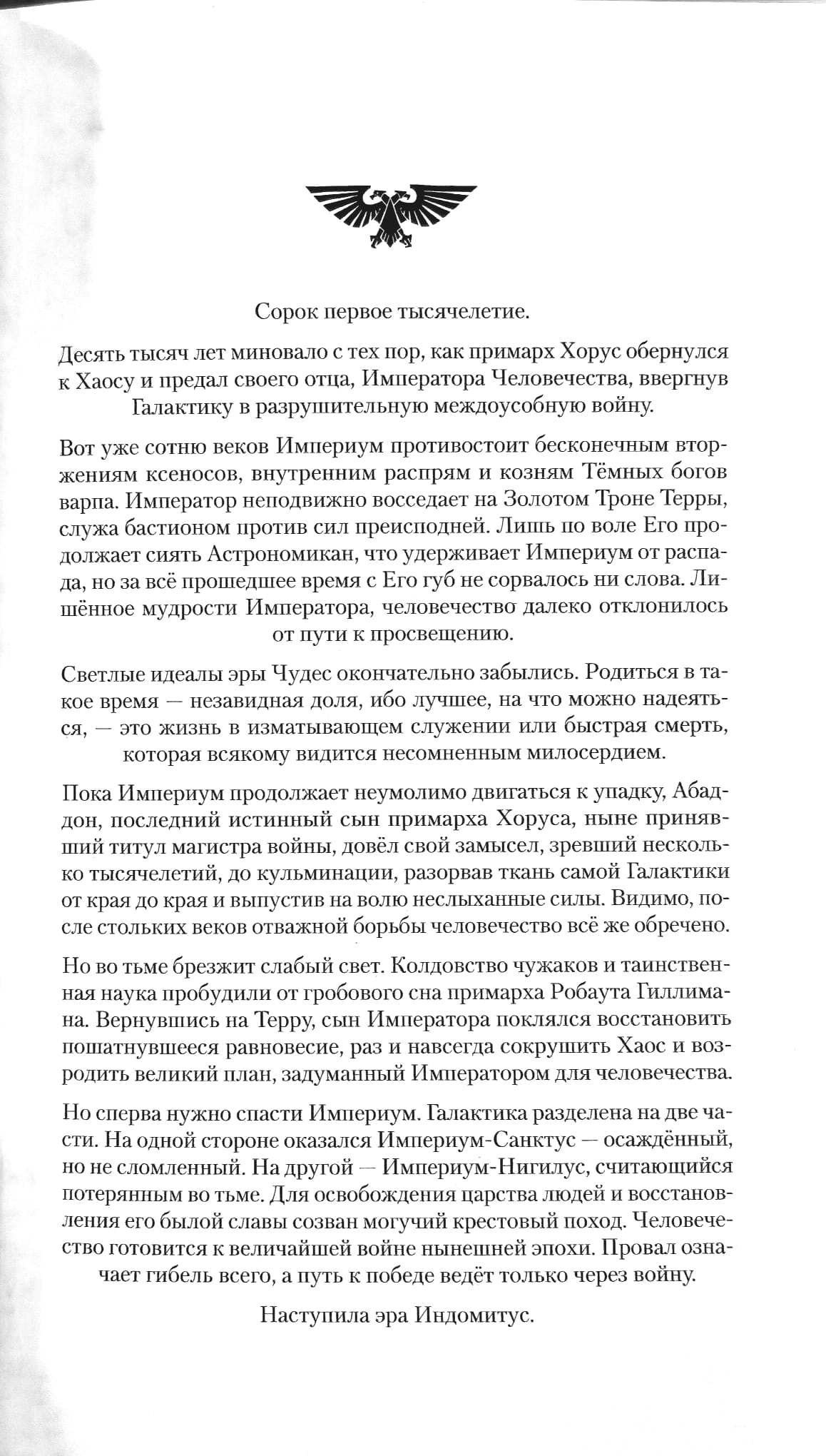 Сорок первое тысячелетие.

Десять тысяч лет миновало с тех пор, как примарх Хорус обернулся к Хаосу и предал своего отца, Императора Человечества, ввергнув Галактику в разрушительную междоусобную войну.

Вот уже сотню веков Империум противостоит бесконечным вторжениям ксеносов, внутренним распрям и козням Тёмных богов варпа. Император неподвижно восседает на Золотом Троне Терры, служа бастионом против сил преисподней. Лишь по воле Его продолжает сиять Астрономикан, что удерживает Империум от распада, но за всё прошедшее время с Его губ не сорвалось ни слова. Лишённое мудрости Императора, человечество далеко отклонилось от пути к просвещению.

Светлые идеалы эры Чудес окончательно забылись. Родиться в такое время — незавидная доля, ибо лучшее, на что можно надеяться, — это жизнь в изматывающем служении или быстрая смерть, которая всякому видится несомненным милосердием.

Пока Империум продолжает неумолимо двигаться к упадку, Абаддон, последний истинный сын примарха Хоруса, ныне принявший титул магистра войны, довёл свой замысел, зревший несколько тысячелетий, до кульминации, разорвав ткань самой Галактики от края до края и выпустив на волю неслыханные силы. Видимо, после стольких веков отважной борьбы человечество всё же обречено.

Но во тьме брезжит слабый свет. Колдовство чужаков и таинственная наука пробудили от гробового сна примарха Робаута Гиллимана. Вернувшись на Терру, сын Императора поклялся восстановить пошатнувшееся равновесие, раз и навсегда сокрушить Хаос и возродить великий план, задуманный Императором для человечества.

Но сперва нужно спасти Империум. Галактика разделена на две части. На одной стороне оказался Империум-Санктус — осаждённый, но не сломленный. На другой — Империум-Нигилус, считающийся потерянным во тьме. Для освобождения царства людей и восстановления его былой славы созван могучий крестовый поход. Человечество готовится к величайшей войне нынешней эпохи. Провал означает гибель всего, а путь к победе ведёт только через войну.

Наступила эра Индомитус.